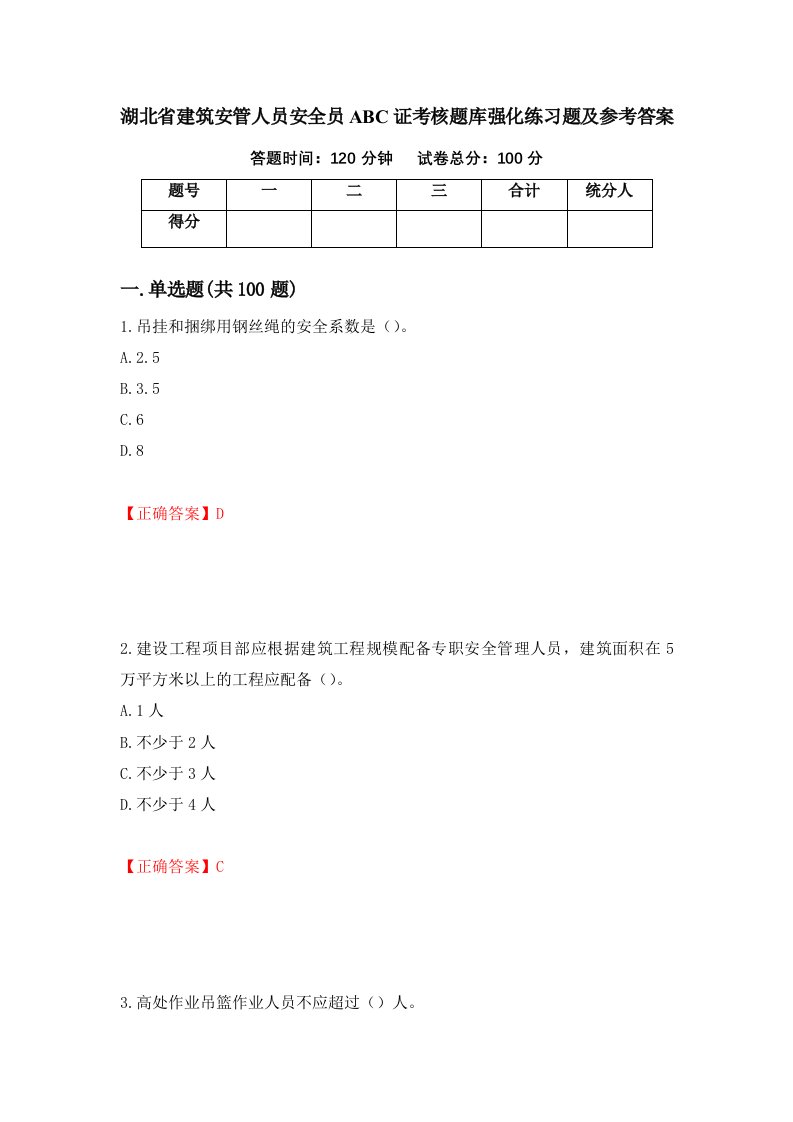 湖北省建筑安管人员安全员ABC证考核题库强化练习题及参考答案

答题时间：120分钟　试卷总分：100分

| 题号 | 一 | 二 | 三 | 合计 | 统分人 |
|---|---|---|---|---|---|
| 得分 | | | | | |

一.单选题(共100题)

1.吊挂和捆绑用钢丝绳的安全系数是（）。

A.2.5

B.3.5

C.6

D.8

【正确答案】D

2.建设工程项目部应根据建筑工程规模配备专职安全管理人员，建筑面积在5万平方米以上的工程应配备（）。

A.1人

B.不少于2人

C.不少于3人

D.不少于4人

【正确答案】C

3.高处作业吊篮作业人员不应超过（）人。